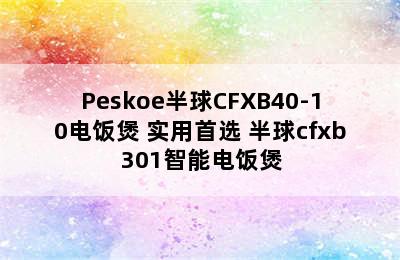 Peskoe半球CFXB40-10电饭煲 实用首选 半球cfxb301智能电饭煲